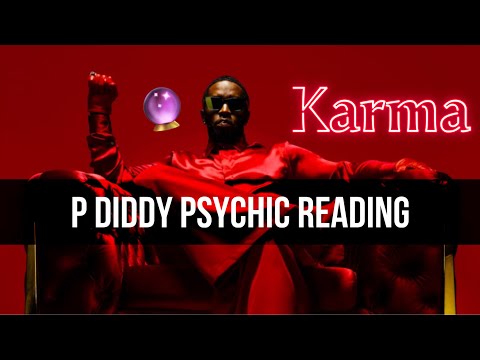 Karma

P DIDDY PSYCHIC READING